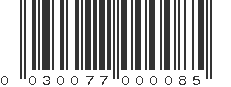 0 030077 000085